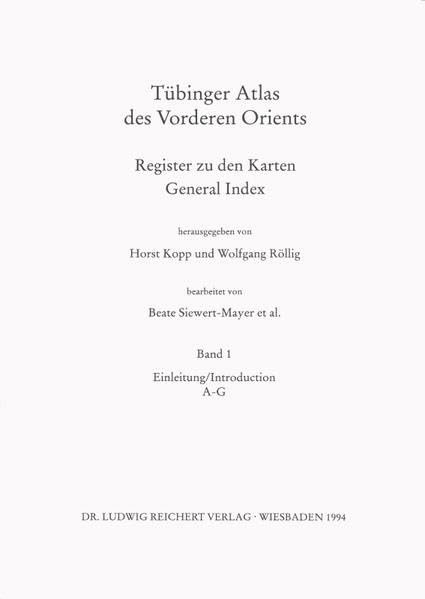 Tübinger Atlas
des Vorderen Orients

Register zu den Karten
General Index

herausgegeben von

Horst Kopp und Wolfgang Röllig

bearbeitet von

Beate Siewert-Mayer et al.

Band 1

Einleitung/Introduction
A-G

DR. LUDWIG REICHERT VERLAG · WIESBADEN 1994